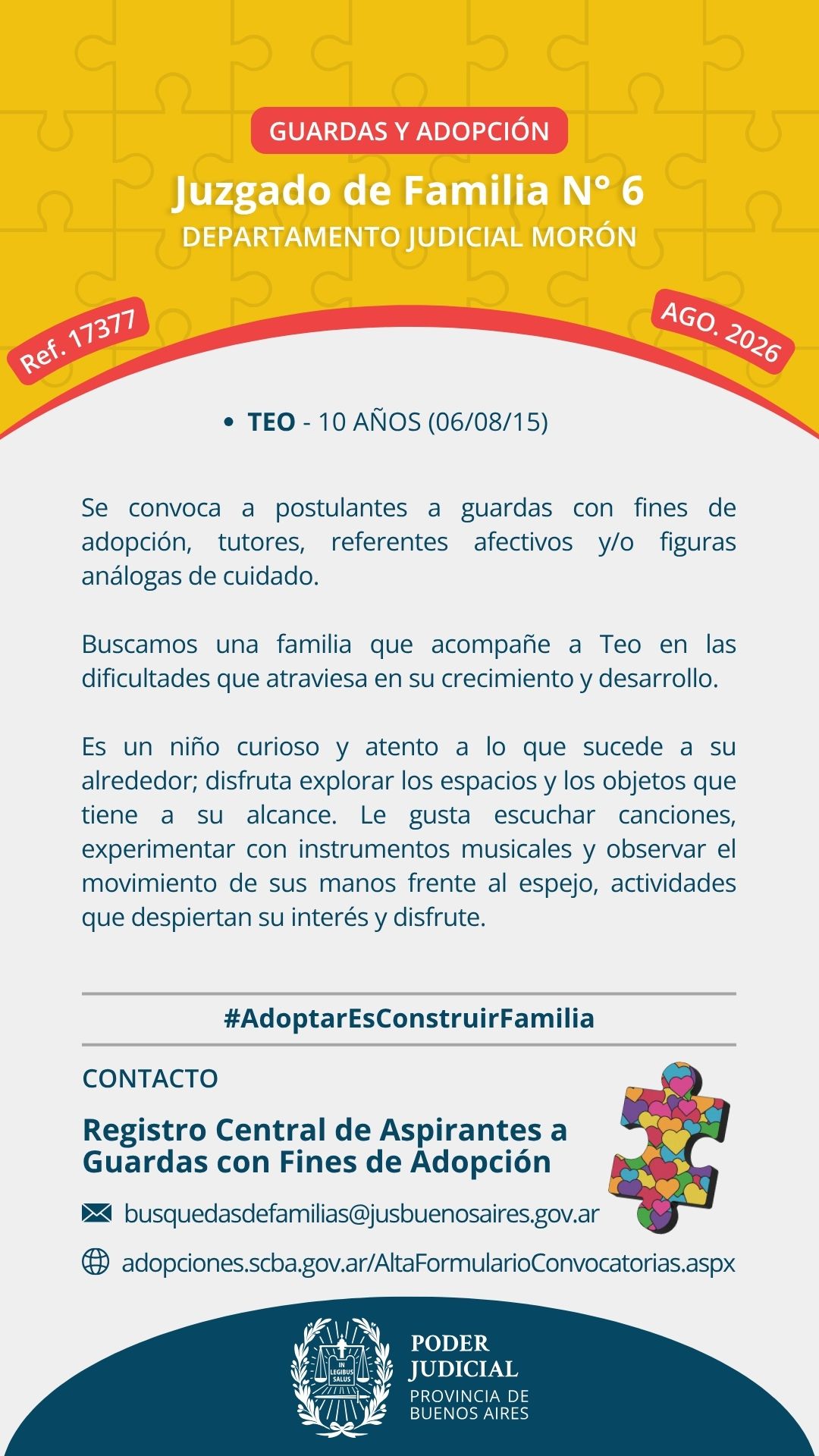 GUARDAS Y ADOPCIÓN

Juzgado de Familia N° 6

DEPARTAMENTO JUDICIAL MORÓN

Ref. 17377

AGO. 2026

• TEO - 10 AÑOS (06/08/15)

Se convoca a postulantes a guardas con fines de adopción, tutores, referentes afectivos y/o figuras análogas de cuidado.

Buscamos una familia que acompañe a Teo en las dificultades que atraviesa en su crecimiento y desarrollo.

Es un niño curioso y atento a lo que sucede a su alrededor; disfruta explorar los espacios y los objetos que tiene a su alcance. Le gusta escuchar canciones, experimentar con instrumentos musicales y observar el movimiento de sus manos frente al espejo, actividades que despiertan su interés y disfrute.

#AdoptarEsConstruirFamilia

CONTACTO

Registro Central de Aspirantes a Guardas con Fines de Adopción

busquedasdefamilias@jusbuenosaires.gov.ar

adopciones.scba.gov.ar/AltaFormularioConvocatorias.aspx

IN LEGIBUS SALUS

PODER JUDICIAL

PROVINCIA DE BUENOS AIRES